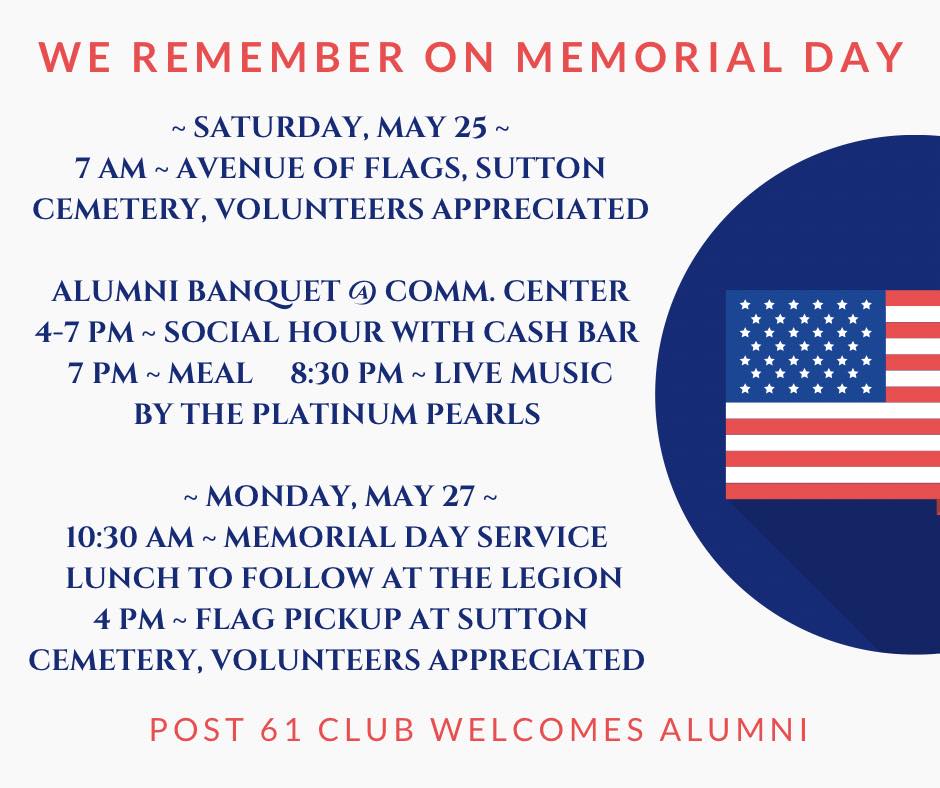 WE REMEMBER ON MEMORIAL DAY

~ SATURDAY, MAY 25 ~
7 AM ~ AVENUE OF FLAGS, SUTTON CEMETERY, VOLUNTEERS APPRECIATED

ALUMNI BANQUET @ COMM. CENTER
4-7 PM ~ SOCIAL HOUR WITH CASH BAR
7 PM ~ MEAL 8:30 PM ~ LIVE MUSIC BY THE PLATINUM PEARLS

~ MONDAY, MAY 27 ~
10:30 AM ~ MEMORIAL DAY SERVICE
LUNCH TO FOLLOW AT THE LEGION
4 PM ~ FLAG PICKUP AT SUTTON CEMETERY, VOLUNTEERS APPRECIATED

POST 61 CLUB WELCOMES ALUMNI